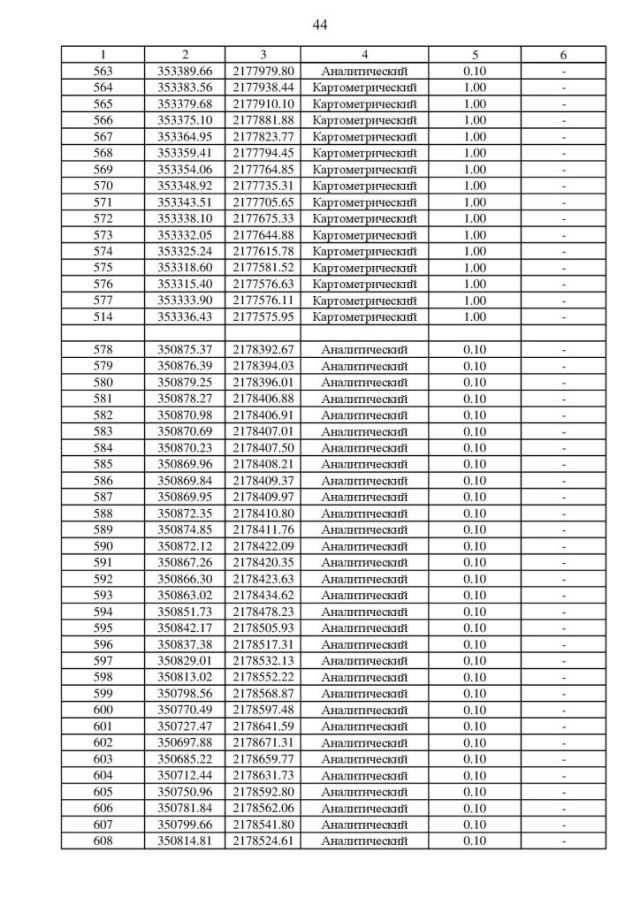 44

| 1 | 2 | 3 | 4 | 5 | 6 |
|---|---|---|---|---|---|
| 563 | 353389.66 | 2177979.80 | Аналитический | 0.10 | - |
| 564 | 353383.56 | 2177938.44 | Картометрический | 1.00 | - |
| 565 | 353379.68 | 2177910.10 | Картометрический | 1.00 | - |
| 566 | 353375.10 | 2177881.88 | Картометрический | 1.00 | - |
| 567 | 353364.95 | 2177823.77 | Картометрический | 1.00 | - |
| 568 | 353359.41 | 2177794.45 | Картометрический | 1.00 | - |
| 569 | 353354.06 | 2177764.85 | Картометрический | 1.00 | - |
| 570 | 353348.92 | 2177735.31 | Картометрический | 1.00 | - |
| 571 | 353343.51 | 2177705.65 | Картометрический | 1.00 | - |
| 572 | 353338.10 | 2177675.33 | Картометрический | 1.00 | - |
| 573 | 353332.05 | 2177644.88 | Картометрический | 1.00 | - |
| 574 | 353325.24 | 2177615.78 | Картометрический | 1.00 | - |
| 575 | 353318.60 | 2177581.52 | Картометрический | 1.00 | - |
| 576 | 353315.40 | 2177576.63 | Картометрический | 1.00 | - |
| 577 | 353333.90 | 2177576.11 | Картометрический | 1.00 | - |
| 514 | 353336.43 | 2177575.95 | Картометрический | 1.00 | - |
| | | | | | |
| 578 | 350875.37 | 2178392.67 | Аналитический | 0.10 | - |
| 579 | 350876.39 | 2178394.03 | Аналитический | 0.10 | - |
| 580 | 350879.25 | 2178396.01 | Аналитический | 0.10 | - |
| 581 | 350878.27 | 2178406.88 | Аналитический | 0.10 | - |
| 582 | 350870.98 | 2178406.91 | Аналитический | 0.10 | - |
| 583 | 350870.69 | 2178407.01 | Аналитический | 0.10 | - |
| 584 | 350870.23 | 2178407.50 | Аналитический | 0.10 | - |
| 585 | 350869.96 | 2178408.21 | Аналитический | 0.10 | - |
| 586 | 350869.84 | 2178409.37 | Аналитический | 0.10 | - |
| 587 | 350869.95 | 2178409.97 | Аналитический | 0.10 | - |
| 588 | 350872.35 | 2178410.80 | Аналитический | 0.10 | - |
| 589 | 350874.85 | 2178411.76 | Аналитический | 0.10 | - |
| 590 | 350872.12 | 2178422.09 | Аналитический | 0.10 | - |
| 591 | 350867.26 | 2178420.35 | Аналитический | 0.10 | - |
| 592 | 350866.30 | 2178423.63 | Аналитический | 0.10 | - |
| 593 | 350863.02 | 2178434.62 | Аналитический | 0.10 | - |
| 594 | 350851.73 | 2178478.23 | Аналитический | 0.10 | - |
| 595 | 350842.17 | 2178505.93 | Аналитический | 0.10 | - |
| 596 | 350837.38 | 2178517.31 | Аналитический | 0.10 | - |
| 597 | 350829.01 | 2178532.13 | Аналитический | 0.10 | - |
| 598 | 350813.02 | 2178552.22 | Аналитический | 0.10 | - |
| 599 | 350798.56 | 2178568.87 | Аналитический | 0.10 | - |
| 600 | 350770.49 | 2178597.48 | Аналитический | 0.10 | - |
| 601 | 350727.47 | 2178641.59 | Аналитический | 0.10 | - |
| 602 | 350697.88 | 2178671.31 | Аналитический | 0.10 | - |
| 603 | 350685.22 | 2178659.77 | Аналитический | 0.10 | - |
| 604 | 350712.44 | 2178631.73 | Аналитический | 0.10 | - |
| 605 | 350750.96 | 2178592.80 | Аналитический | 0.10 | - |
| 606 | 350781.84 | 2178562.06 | Аналитический | 0.10 | - |
| 607 | 350799.66 | 2178541.80 | Аналитический | 0.10 | - |
| 608 | 350814.81 | 2178524.61 | Аналитический | 0.10 | - |